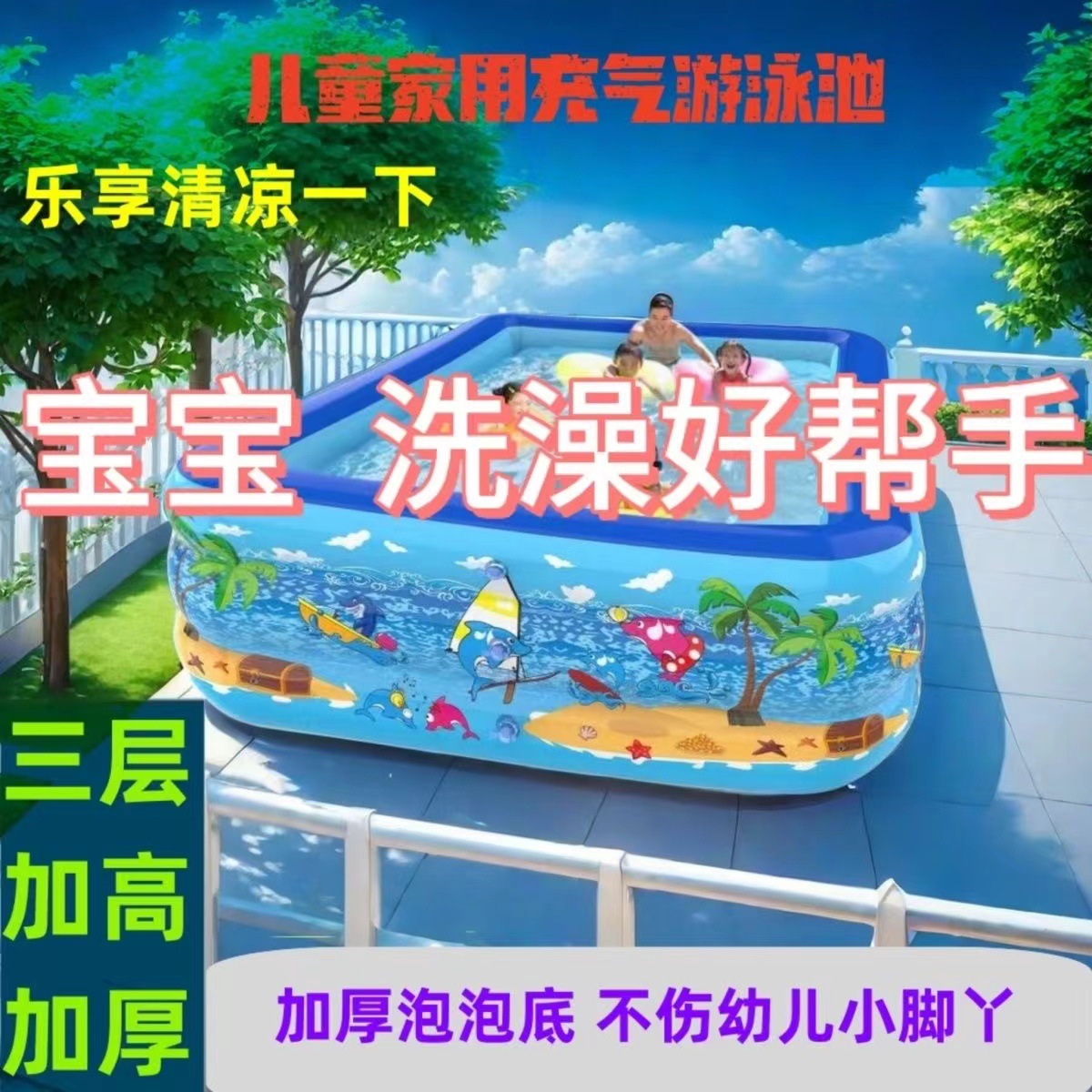 儿童家用充气游泳池

乐享清凉一下

宝宝 洗澡好帮手

三层
加高
加厚

加厚泡泡底 不伤幼儿小脚丫